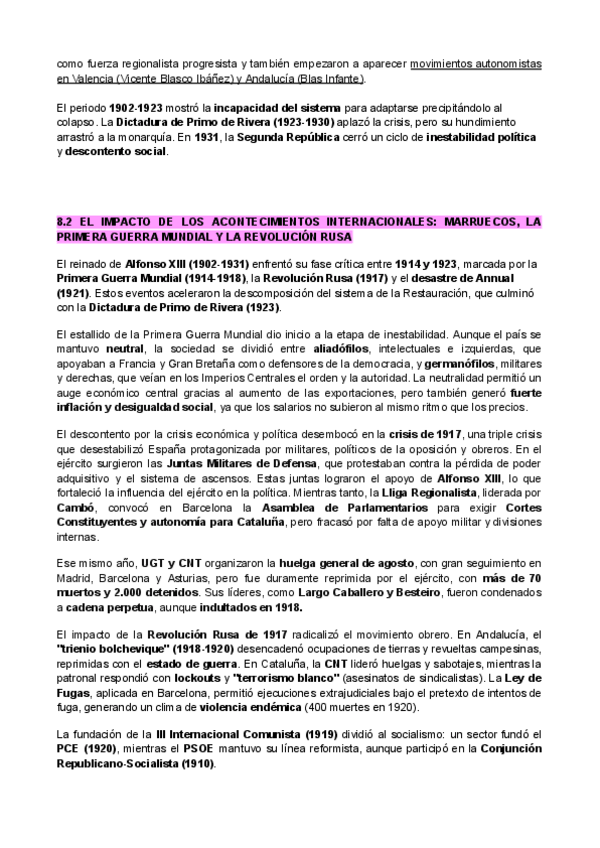 como fuerza regionalista progresista y también empezaron a aparecer movimientos autonomistas en Valencia (Vicente Blasco Ibáñez) y Andalucía (Blas Infante).

El periodo 1902-1923 mostró la incapacidad del sistema para adaptarse precipitándolo al colapso. La Dictadura de Primo de Rivera (1923-1930) aplazó la crisis, pero su hundimiento arrastró a la monarquía. En 1931, la Segunda República cerró un ciclo de inestabilidad política y descontento social.

8.2 EL IMPACTO DE LOS ACONTECIMIENTOS INTERNACIONALES: MARRUECOS, LA PRIMERA GUERRA MUNDIAL Y LA REVOLUCIÓN RUSA

El reinado de Alfonso XIII (1902-1931) enfrentó su fase crítica entre 1914 y 1923, marcada por la Primera Guerra Mundial (1914-1918), la Revolución Rusa (1917) y el desastre de Annual (1921). Estos eventos aceleraron la descomposición del sistema de la Restauración, que culminó con la Dictadura de Primo de Rivera (1923).

El estallido de la Primera Guerra Mundial dio inicio a la etapa de inestabilidad. Aunque el país se mantuvo neutral, la sociedad se dividió entre aliadófilos, intelectuales e izquierdas, que apoyaban a Francia y Gran Bretaña como defensores de la democracia, y germanófilos, militares y derechas, que veían en los Imperios Centrales el orden y la autoridad. La neutralidad permitió un auge económico central gracias al aumento de las exportaciones, pero también generó fuerte inflación y desigualdad social, ya que los salarios no subieron al mismo ritmo que los precios.

El descontento por la crisis económica y política desembocó en la crisis de 1917, una triple crisis que desestabilizó España protagonizada por militares, políticos de la oposición y obreros. En el ejército surgieron las Juntas Militares de Defensa, que protestaban contra la pérdida de poder adquisitivo y el sistema de ascensos. Estas juntas lograron el apoyo de Alfonso XIII, lo que fortaleció la influencia del ejército en la política. Mientras tanto, la Lliga Regionalista, liderada por Cambó, convocó en Barcelona la Asamblea de Parlamentarios para exigir Cortes Constituyentes y autonomía para Cataluña, pero fracasó por falta de apoyo militar y divisiones internas.

Ese mismo año, UGT y CNT organizaron la huelga general de agosto, con gran seguimiento en Madrid, Barcelona y Asturias, pero fue duramente reprimida por el ejército, con más de 70 muertos y 2.000 detenidos. Sus líderes, como Largo Caballero y Besteiro, fueron condenados a cadena perpetua, aunque indultados en 1918.

El impacto de la Revolución Rusa de 1917 radicalizó el movimiento obrero. En Andalucía, el "trienio bolchevique" (1918-1920) desencadenó ocupaciones de tierras y revueltas campesinas, reprimidas con el estado de guerra. En Cataluña, la CNT lideró huelgas y sabotajes, mientras la patronal respondió con lockouts y "terrorismo blanco" (asesinatos de sindicalistas). La Ley de Fugas, aplicada en Barcelona, permitió ejecuciones extrajudiciales bajo el pretexto de intentos de fuga, generando un clima de violencia endémica (400 muertes en 1920).

La fundación de la III Internacional Comunista (1919) dividió al socialismo: un sector fundó el PCE (1920), mientras el PSOE mantuvo su línea reformista, aunque participó en la Conjunción Republicano-Socialista (1910).